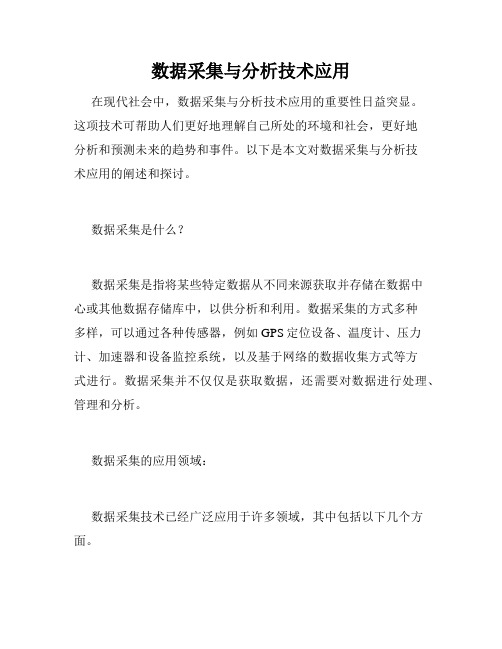 数据采集与分析技术应用

在现代社会中，数据采集与分析技术应用的重要性日益突显。这项技术可帮助人们更好地理解自己所处的环境和社会，更好地分析和预测未来的趋势和事件。以下是本文对数据采集与分析技术应用的阐述和探讨。

数据采集是什么？

数据采集是指将某些特定数据从不同来源获取并存储在数据中心或其他数据存储库中，以供分析和利用。数据采集的方式多种多样，可以通过各种传感器，例如GPS定位设备、温度计、压力计、加速器和设备监控系统，以及基于网络的数据收集方式等方式进行。数据采集并不仅仅是获取数据，还需要对数据进行处理、管理和分析。

数据采集的应用领域：

数据采集技术已经广泛应用于许多领域，其中包括以下几个方面。